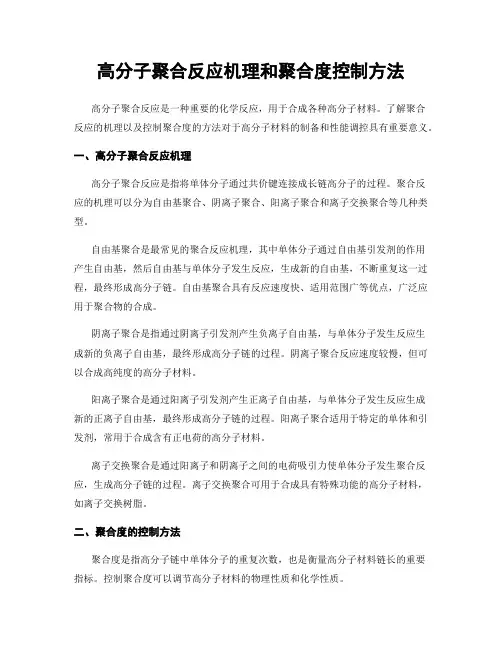 高分子聚合反应机理和聚合度控制方法

高分子聚合反应是一种重要的化学反应，用于合成各种高分子材料。了解聚合反应的机理以及控制聚合度的方法对于高分子材料的制备和性能调控具有重要意义。

一、高分子聚合反应机理

高分子聚合反应是指将单体分子通过共价键连接成长链高分子的过程。聚合反应的机理可以分为自由基聚合、阴离子聚合、阳离子聚合和离子交换聚合等几种类型。

自由基聚合是最常见的聚合反应机理，其中单体分子通过自由基引发剂的作用产生自由基，然后自由基与单体分子发生反应，生成新的自由基，不断重复这一过程，最终形成高分子链。自由基聚合具有反应速度快、适用范围广等优点，广泛应用于聚合物的合成。

阴离子聚合是指通过阴离子引发剂产生负离子自由基，与单体分子发生反应生成新的负离子自由基，最终形成高分子链的过程。阴离子聚合反应速度较慢，但可以合成高纯度的高分子材料。

阳离子聚合是通过阳离子引发剂产生正离子自由基，与单体分子发生反应生成新的正离子自由基，最终形成高分子链的过程。阳离子聚合适用于特定的单体和引发剂，常用于合成含有正电荷的高分子材料。

离子交换聚合是通过阳离子和阴离子之间的电荷吸引力使单体分子发生聚合反应，生成高分子链的过程。离子交换聚合可用于合成具有特殊功能的高分子材料，如离子交换树脂。

二、聚合度的控制方法

聚合度是指高分子链中单体分子的重复次数，也是衡量高分子材料链长的重要指标。控制聚合度可以调节高分子材料的物理性质和化学性质。